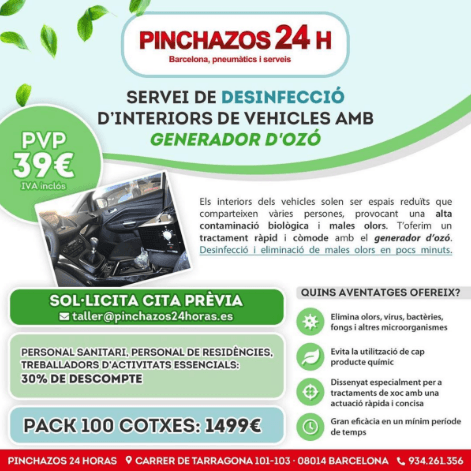 PINCHAZOS 24 H
Barcelona, pneumàtics i serveis

SERVEI DE DESINFECCIÓ D'INTERIORS DE VEHICLES AMB GENERADOR D'OZÓ

PVP
39€
IVA inclòs

Els interiors dels vehicles solen ser espais reduïts que comparteixen vàries persones, provocant una alta contaminació biològica i males olors. T'oferim un tractament ràpid i còmode amb el generador d'ozó. Desinfecció i eliminació de males olors en pocs minuts.

SOL·LICITA CITA PRÈVIA
taller@pinchazos24horas.es

PERSONAL SANITARI, PERSONAL DE RESIDÈNCIES, TREBALLADORS D'ACTIVITATS ESSENCIALS:
30% DE DESCOMPTE

PACK 100 COTXES: 1499€

QUINS AVENTATGES OFEREIX?

Elimina olors, virus, bactèries, fongs i altres microorganismes

Evita la utilització de cap producte químic

Dissenyat especialment per a tractaments de xoc amb una actuació ràpida i concisa

Gran eficàcia en un mínim període de temps

PINCHAZOS 24 HORAS CARRER DE TARRAGONA 101-103 · 08014 BARCELONA 934.261.356